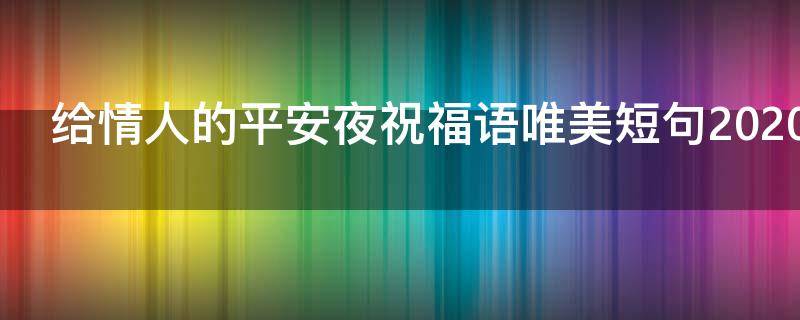 给情人的平安夜祝福语唯美短句2020